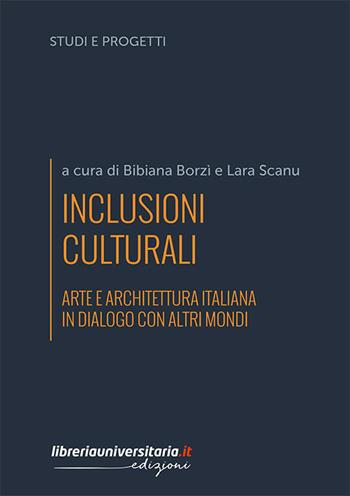 STUDI E PROGETTI

a cura di Bibiana Borzì e Lara Scanu

INCLUSIONI CULTURALI

ARTE E ARCHITETTURA ITALIANA IN DIALOGO CON ALTRI MONDI

libreriauniversitaria.it
edizioni